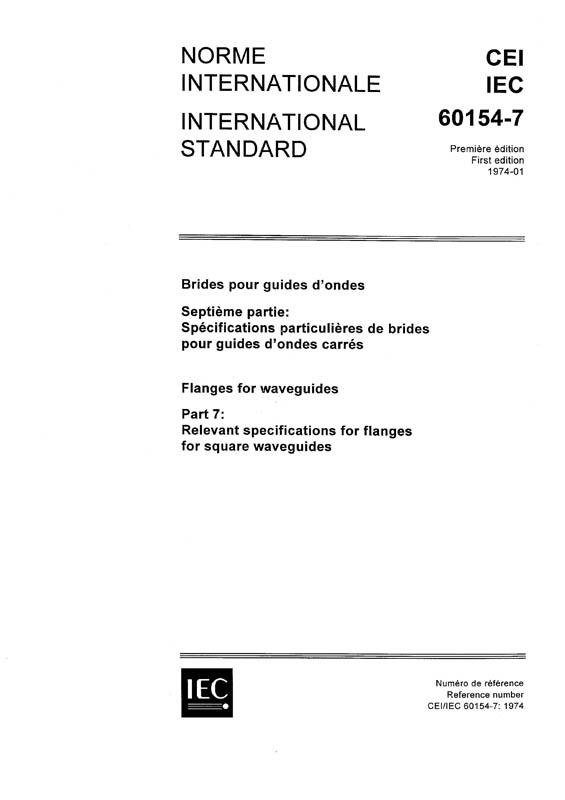 NORME INTERNATIONALE

INTERNATIONAL STANDARD

CEI
IEC
60154-7

Première édition
First edition
1974-01

Brides pour guides d'ondes

Septième partie:
Spécifications particulières de brides pour guides d'ondes carrés

Flanges for waveguides

Part 7:
Relevant specifications for flanges for square waveguides

IEC

Numéro de référence
Reference number
CEI/IEC 60154-7: 1974